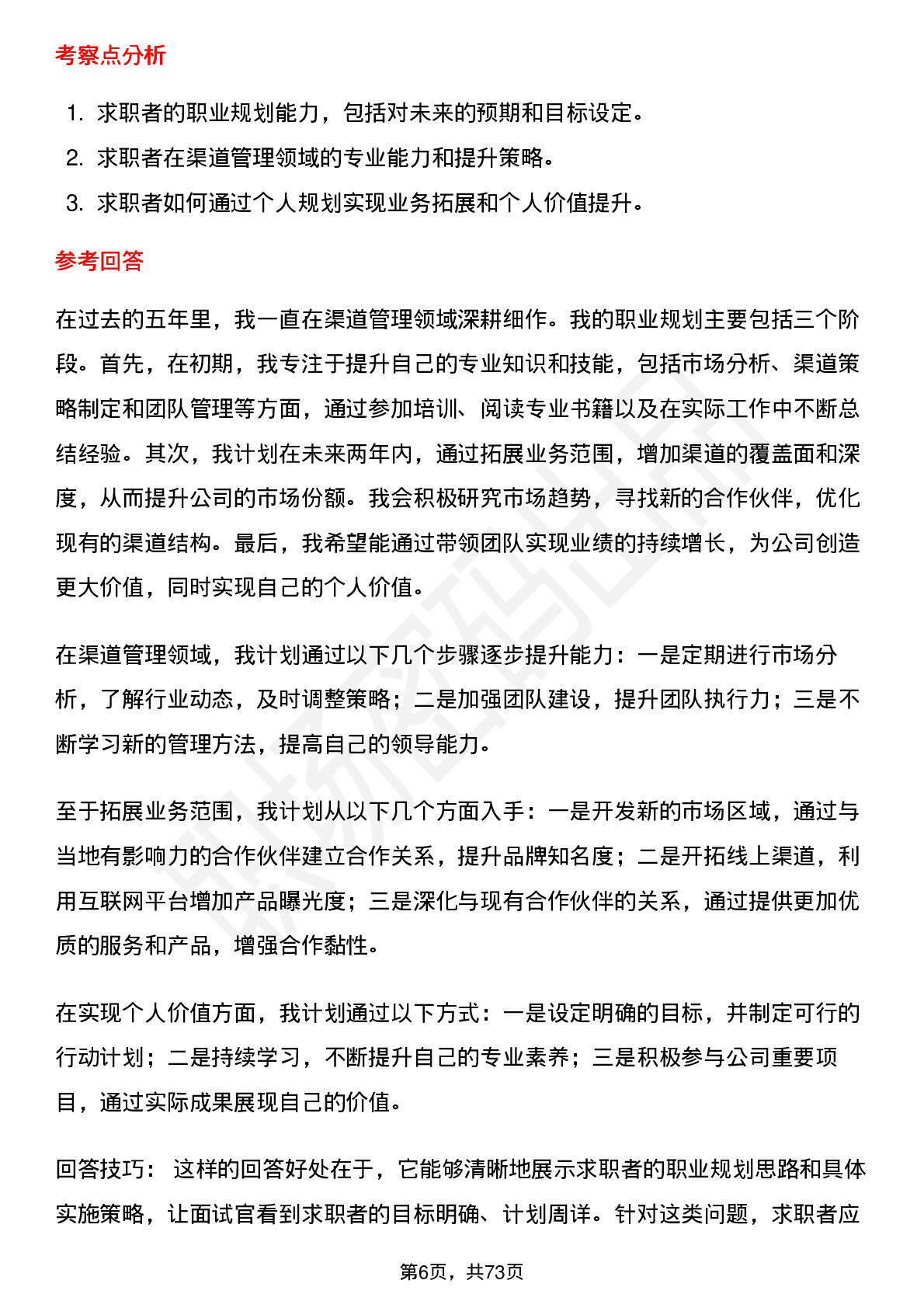 考察点分析

1. 求职者的职业规划能力，包括对未来的预期和目标设定。
2. 求职者在渠道管理领域的专业能力和提升策略。
3. 求职者如何通过个人规划实现业务拓展和个人价值提升。

参考回答

在过去的五年里，我一直在渠道管理领域深耕细作。我的职业规划主要包括三个阶段。首先，在初期，我专注于提升自己的专业知识和技能，包括市场分析、渠道策略制定和团队管理等方面，通过参加培训、阅读专业书籍以及在实际工作中不断总结经验。其次，我计划在未来两年内，通过拓展业务范围，增加渠道的覆盖面和深度，从而提升公司的市场份额。我会积极研究市场趋势，寻找新的合作伙伴，优化现有的渠道结构。最后，我希望能通过带领团队实现业绩的持续增长，为公司创造更大价值，同时实现自己的个人价值。

在渠道管理领域，我计划通过以下几个步骤逐步提升能力：一是定期进行市场分析，了解行业动态，及时调整策略；二是加强团队建设，提升团队执行力；三是不断学习新的管理方法，提高自己的领导能力。

至于拓展业务范围，我计划从以下几个方面入手：一是开发新的市场区域，通过与当地有影响力的合作伙伴建立合作关系，提升品牌知名度；二是开拓线上渠道，利用互联网平台增加产品曝光度；三是深化与现有合作伙伴的关系，通过提供更加优质的服务和产品，增强合作黏性。

在实现个人价值方面，我计划通过以下方式：一是设定明确的目标，并制定可行的行动计划；二是持续学习，不断提升自己的专业素养；三是积极参与公司重要项目，通过实际成果展现自己的价值。

回答技巧： 这样的回答好处在于，它能够清晰地展示求职者的职业规划思路和具体实施策略，让面试官看到求职者的目标明确、计划周详。针对这类问题，求职者应

第6页，共73页